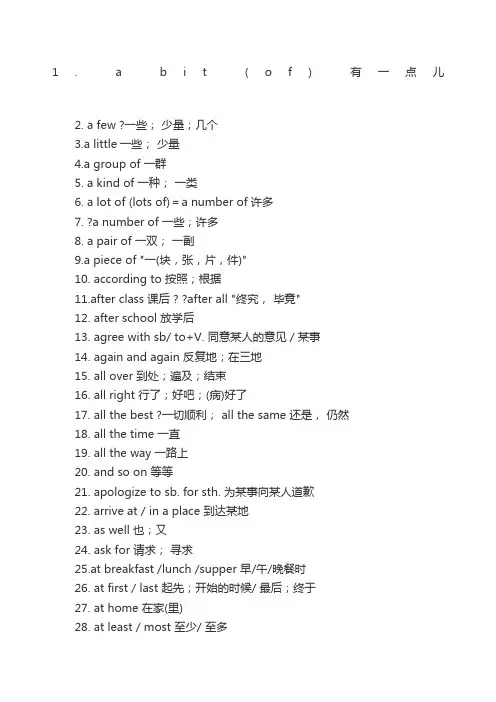 1. a bit (of) 有一点儿

2. a few ?一些； 少量；几个
3.a little 一些； 少量
4.a group of 一群
5. a kind of 一种； 一类
6. a lot of (lots of) = a number of 许多
7. ?a number of 一些；许多
8. a pair of 一双； 一副
9.a piece of "一(块，张，片，件)"
10. according to 按照；根据
11.after class 课后？?after all "终究， 毕竟"
12. after school 放学后
13. agree with sb/ to+V. 同意某人的意见 / 某事
14. again and again 反复地；在三地
15. all over 到处；遍及；结束
16. all right 行了；好吧；(病)好了
17. all the best ?一切顺利； all the same 还是， 仍然
18. all the time 一直
19. all the way 一路上
20. and so on 等等
21. apologize to sb. for sth. 为某事向某人道歉
22. arrive at / in a place 到达某地
23. as well 也；又
24. ask for 请求； 寻求
25.at breakfast /lunch /supper 早/午/晚餐时
26. at first / last 起先；开始的时候/ 最后；终于
27. at home 在家(里)
28. at least / most 至少/ 至多